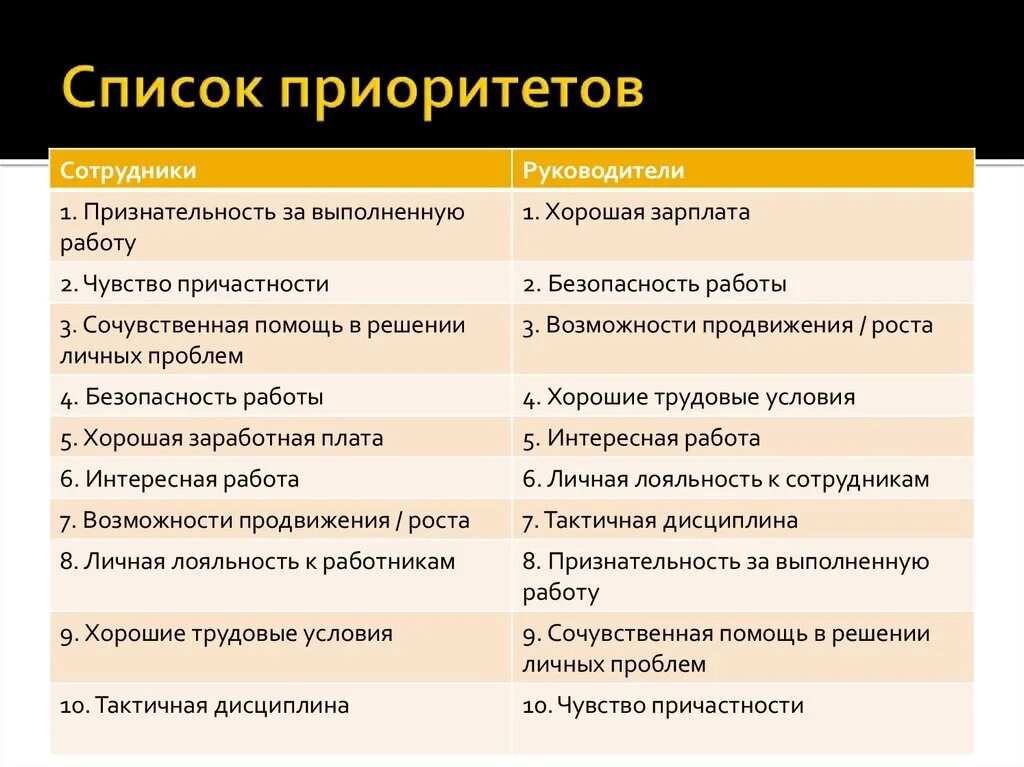 Список приоритетов

| Сотрудники | Руководители |
|---|---|
| 1. Признательность за выполненную работу | 1. Хорошая зарплата |
| 2. Чувство причастности | 2. Безопасность работы |
| 3. Сочувственная помощь в решении личных проблем | 3. Возможности продвижения / роста |
| 4. Безопасность работы | 4. Хорошие трудовые условия |
| 5. Хорошая заработная плата | 5. Интересная работа |
| 6. Интересная работа | 6. Личная лояльность к сотрудникам |
| 7. Возможности продвижения / роста | 7. Тактичная дисциплина |
| 8. Личная лояльность к работникам | 8. Признательность за выполненную работу |
| 9. Хорошие трудовые условия | 9. Сочувственная помощь в решении личных проблем |
| 10. Тактичная дисциплина | 10. Чувство причастности |